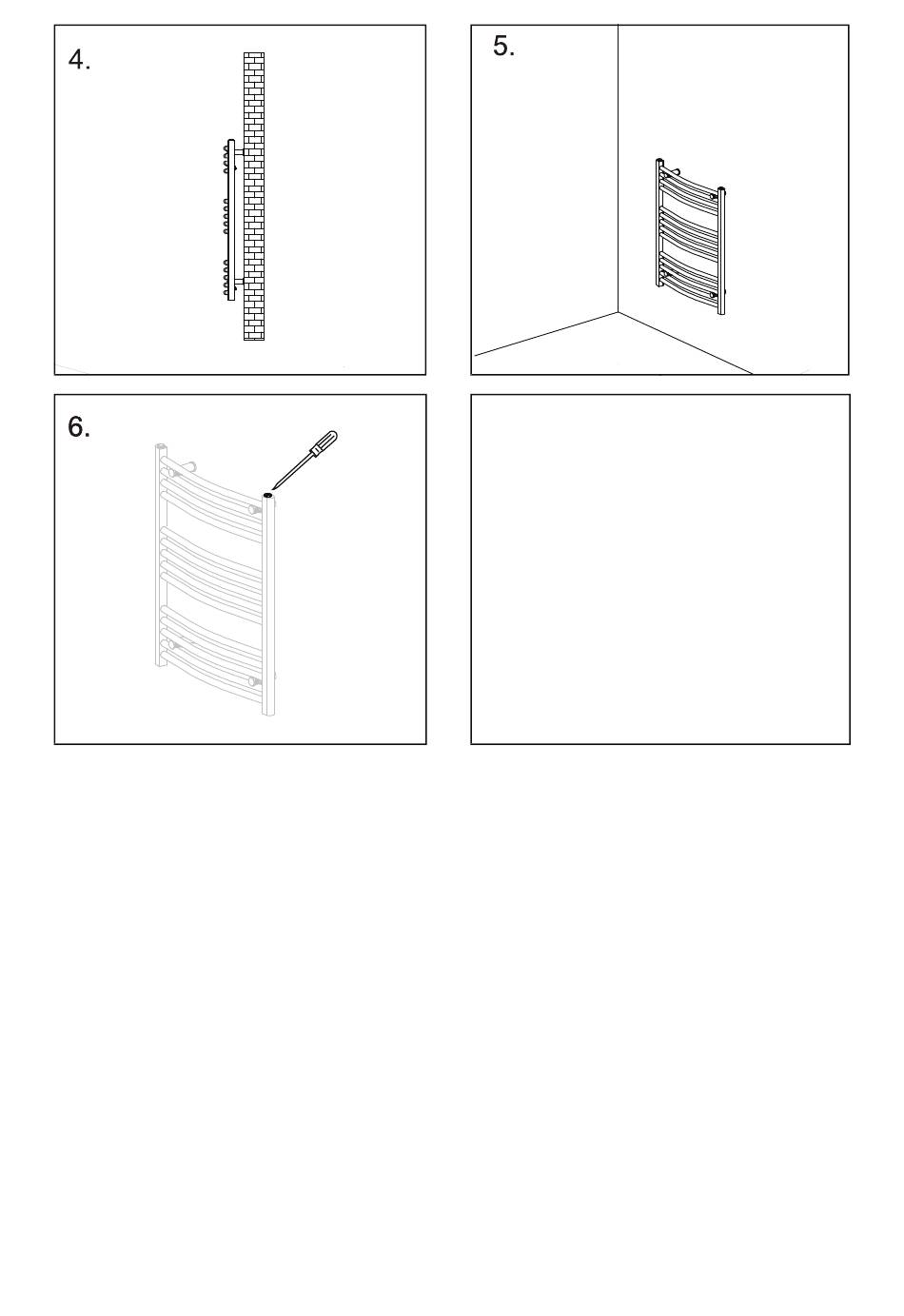 4.

5.

6.